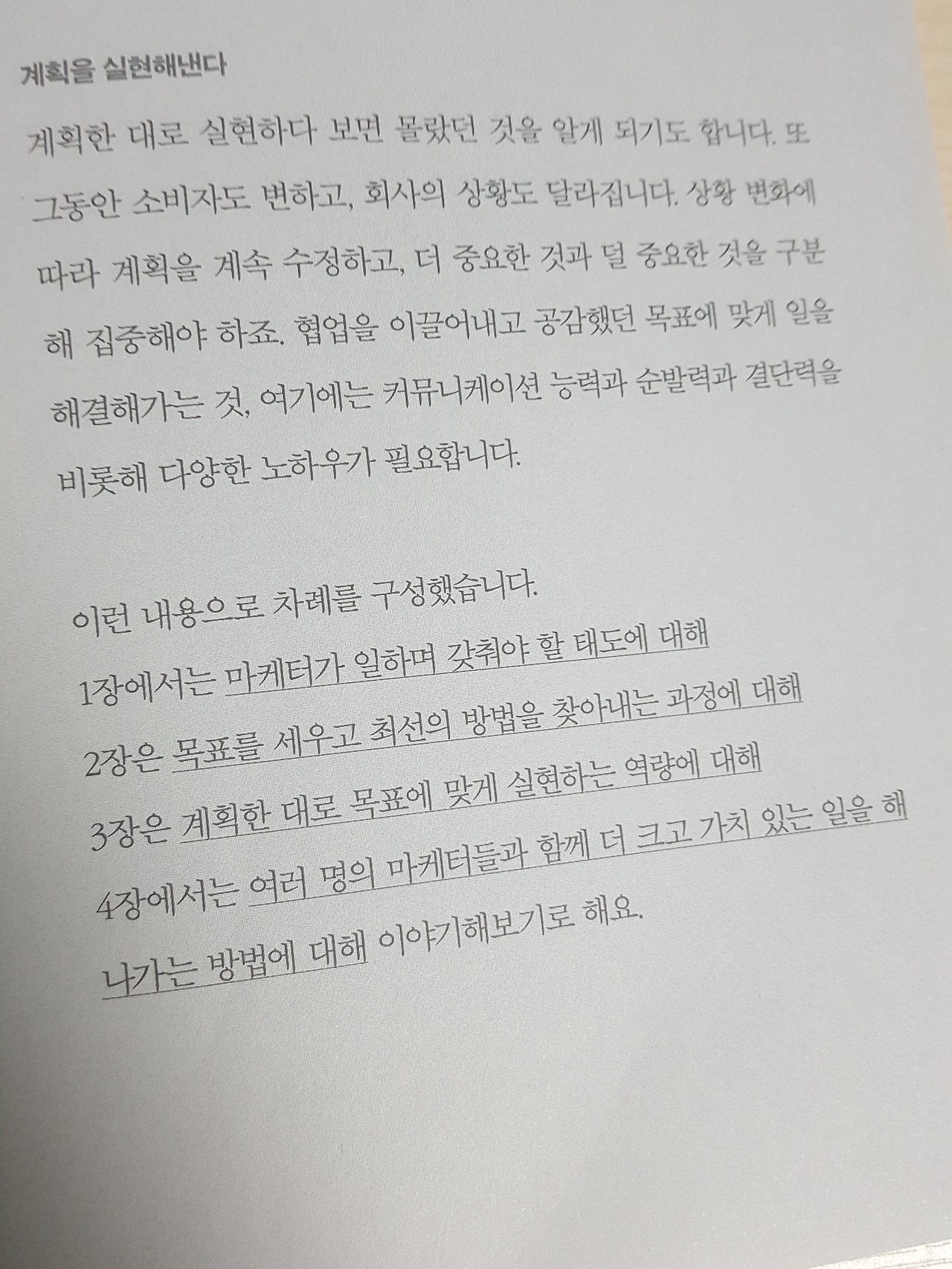 계획을 실현해낸다

계획한 대로 실현하다 보면 몰랐던 것을 알게 되기도 합니다. 또 그동안 소비자도 변하고, 회사의 상황도 달라집니다. 상황 변화에 따라 계획을 계속 수정하고, 더 중요한 것과 덜 중요한 것을 구분해 집중해야 하죠. 협업을 이끌어내고 공감했던 목표에 맞게 일을 해결해가는 것, 여기에는 커뮤니케이션 능력과 순발력과 결단력을 비롯해 다양한 노하우가 필요합니다.

이런 내용으로 차례를 구성했습니다.
1장에서는 마케터가 일하며 갖춰야 할 태도에 대해
2장은 목표를 세우고 최선의 방법을 찾아내는 과정에 대해
3장은 계획한 대로 목표에 맞게 실현하는 역량에 대해
4장에서는 여러 명의 마케터들과 함께 더 크고 가치 있는 일을 해나가는 방법에 대해 이야기해보기로 해요.